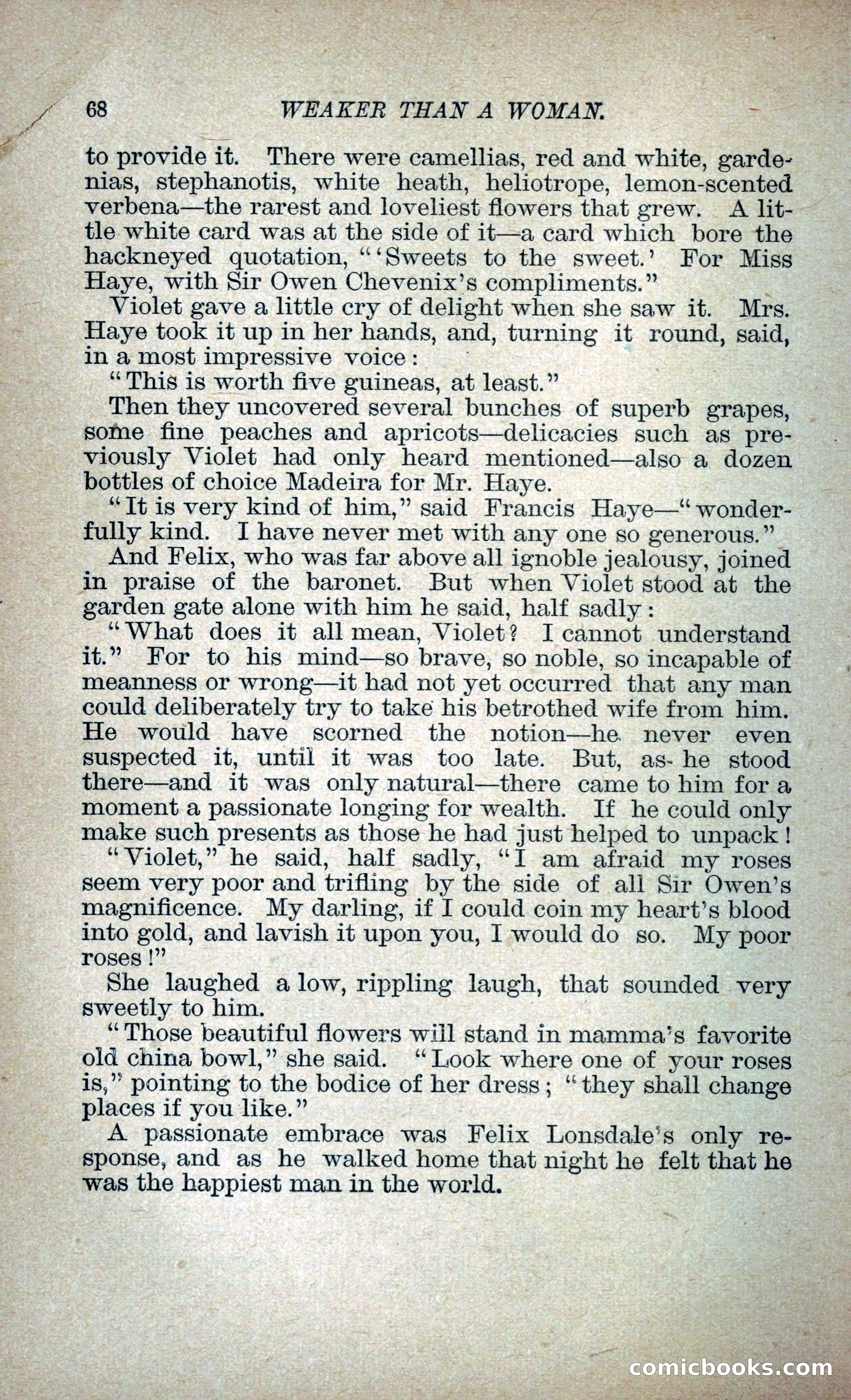 68 WEAKER THAN A WOMAN.

to provide it. There were camellias, red and white, gardenias, stephanotis, white heath, heliotrope, lemon-scented verbena—the rarest and loveliest flowers that grew. A little white card was at the side of it—a card which bore the hackneyed quotation, "'Sweets to the sweet.' For Miss Haye, with Sir Owen Chevenix's compliments."

Violet gave a little cry of delight when she saw it. Mrs. Haye took it up in her hands, and, turning it round, said, in a most impressive voice:

"This is worth five guineas, at least."

Then they uncovered several bunches of superb grapes, some fine peaches and apricots—delicacies such as previously Violet had only heard mentioned—also a dozen bottles of choice Madeira for Mr. Haye.

"It is very kind of him," said Francis Haye—"wonderfully kind. I have never met with any one so generous."

And Felix, who was far above all ignoble jealousy, joined in praise of the baronet. But when Violet stood at the garden gate alone with him he said, half sadly:

"What does it all mean, Violet? I cannot understand it." For to his mind—so brave, so noble, so incapable of meanness or wrong—it had not yet occurred that any man could deliberately try to take his betrothed wife from him. He would have scorned the notion—he never even suspected it, until it was too late. But, as he stood there—and it was only natural—there came to him for a moment a passionate longing for wealth. If he could only make such presents as those he had just helped to unpack!

"Violet," he said, half sadly, "I am afraid my roses seem very poor and trifling by the side of all Sir Owen's magnificence. My darling, if I could coin my heart's blood into gold, and lavish it upon you, I would do so. My poor roses!"

She laughed a low, rippling laugh, that sounded very sweetly to him.

"Those beautiful flowers will stand in mamma's favorite old china bowl," she said. "Look where one of your roses is," pointing to the bodice of her dress; "they shall change places if you like."

A passionate embrace was Felix Lonsdale's only response, and as he walked home that night he felt that he was the happiest man in the world.

comicbooks.com